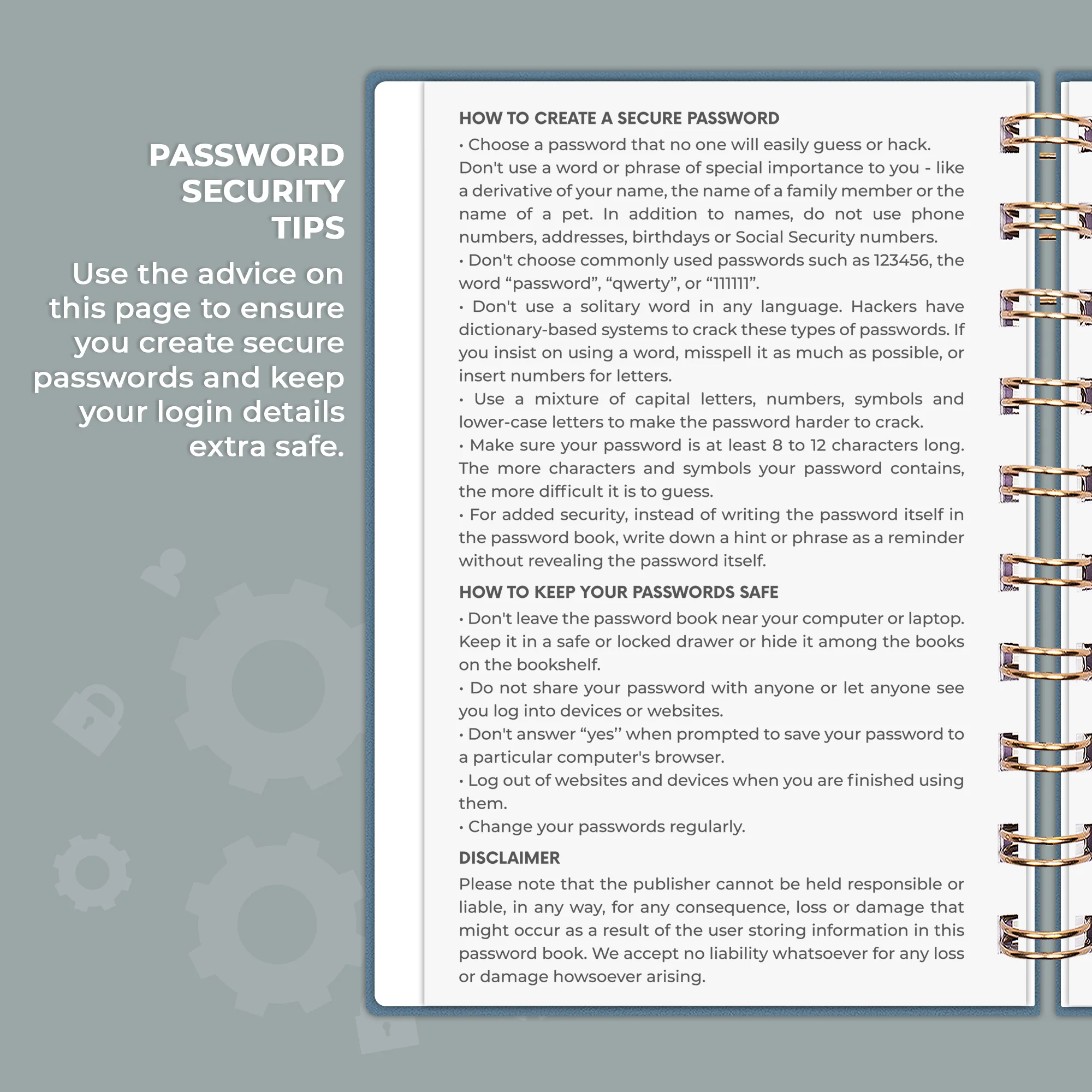 PASSWORD
SECURITY
TIPS

Use the advice on this page to ensure you create secure passwords and keep your login details extra safe.

HOW TO CREATE A SECURE PASSWORD

• Choose a password that no one will easily guess or hack. Don't use a word or phrase of special importance to you - like a derivative of your name, the name of a family member or the name of a pet. In addition to names, do not use phone numbers, addresses, birthdays or Social Security numbers.

• Don't choose commonly used passwords such as 123456, the word "password", "qwerty", or "111111".

• Don't use a solitary word in any language. Hackers have dictionary-based systems to crack these types of passwords. If you insist on using a word, misspell it as much as possible, or insert numbers for letters.

• Use a mixture of capital letters, numbers, symbols and lower-case letters to make the password harder to crack.

• Make sure your password is at least 8 to 12 characters long. The more characters and symbols your password contains, the more difficult it is to guess.

• For added security, instead of writing the password itself in the password book, write down a hint or phrase as a reminder without revealing the password itself.

HOW TO KEEP YOUR PASSWORDS SAFE

• Don't leave the password book near your computer or laptop. Keep it in a safe or locked drawer or hide it among the books on the bookshelf.

• Do not share your password with anyone or let anyone see you log into devices or websites.

• Don't answer "yes" when prompted to save your password to a particular computer's browser.

• Log out of websites and devices when you are finished using them.

• Change your passwords regularly.

DISCLAIMER

Please note that the publisher cannot be held responsible or liable, in any way, for any consequence, loss or damage that might occur as a result of the user storing information in this password book. We accept no liability whatsoever for any loss or damage howsoever arising.